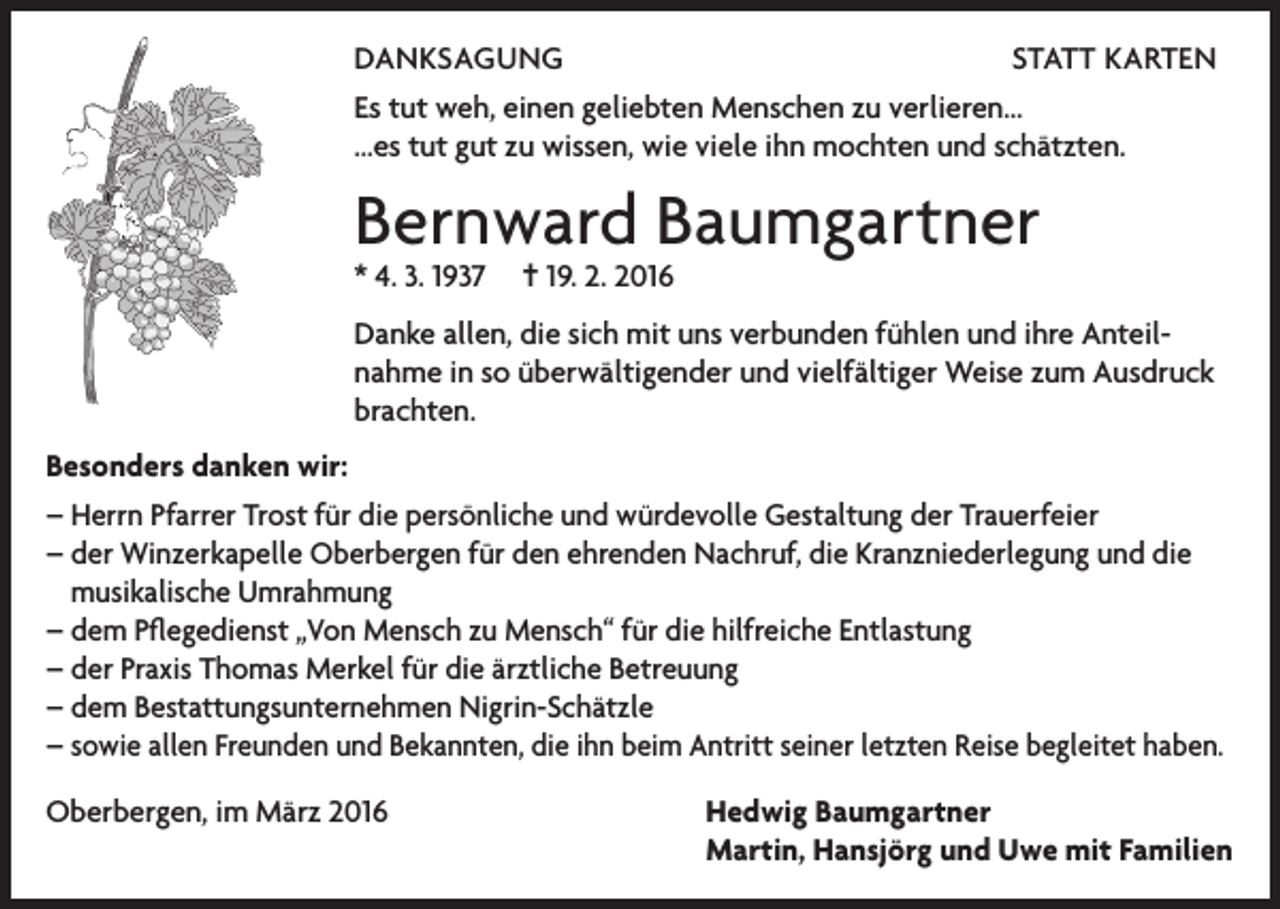 DANKSAGUNG

STATT KARTEN

Es tut weh, einen geliebten Menschen zu verlieren...
...es tut gut zu wissen, wie viele ihn mochten und schätzten.

Bernward Baumgartner

* 4. 3. 1937 † 19. 2. 2016

Danke allen, die sich mit uns verbunden fühlen und ihre Anteilnahme in so überwältigender und vielfältiger Weise zum Ausdruck brachten.

Besonders danken wir:

– Herrn Pfarrer Trost für die persönliche und würdevolle Gestaltung der Trauerfeier
– der Winzerkapelle Oberbergen für den ehrenden Nachruf, die Kranzniederlegung und die musikalische Umrahmung
– dem Pflegedienst „Von Mensch zu Mensch“ für die hilfreiche Entlastung
– der Praxis Thomas Merkel für die ärztliche Betreuung
– dem Bestattungsunternehmen Nigrin-Schätzle
– sowie allen Freunden und Bekannten, die ihn beim Antritt seiner letzten Reise begleitet haben.

Oberbergen, im März 2016

Hedwig Baumgartner
Martin, Hansjörg und Uwe mit Familien